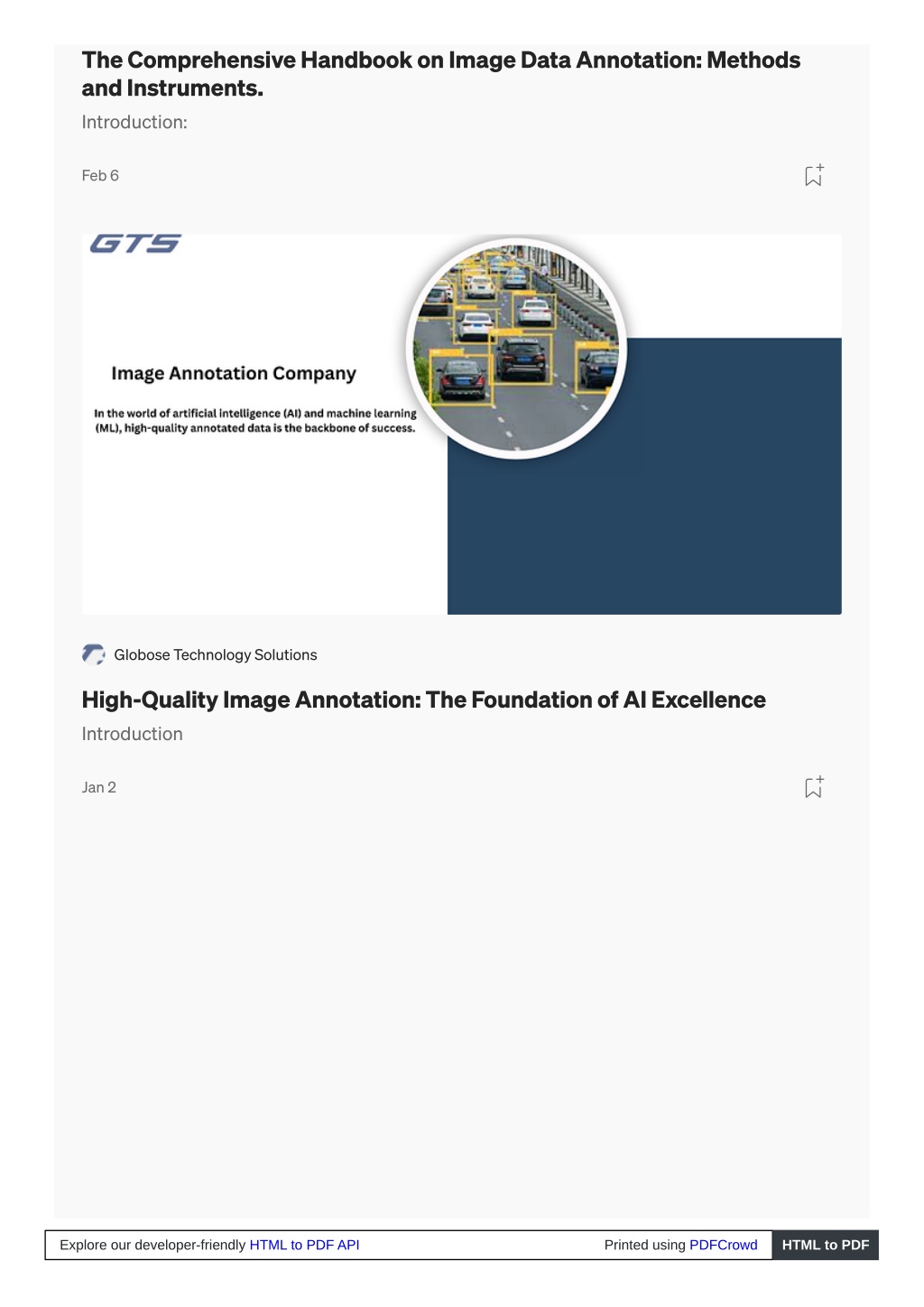 The Comprehensive Handbook on Image Data Annotation: Methods and Instruments.

Introduction:

Feb 6

GTS

Image Annotation Company

In the world of artificial intelligence (AI) and machine learning (ML), high-quality annotated data is the backbone of success.

Globose Technology Solutions

High-Quality Image Annotation: The Foundation of AI Excellence

Introduction

Jan 2

Explore our developer-friendly HTML to PDF API

Printed using PDFCrowd

HTML to PDF